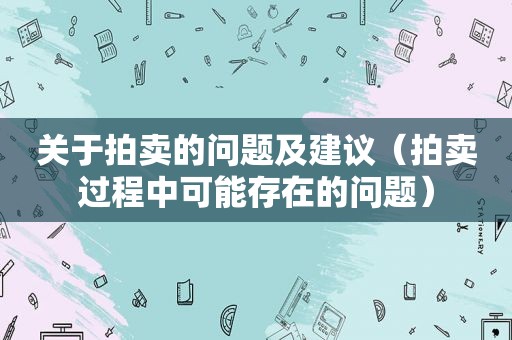 关于拍卖的问题及建议（拍卖过程中可能存在的问题）

STATIONERY